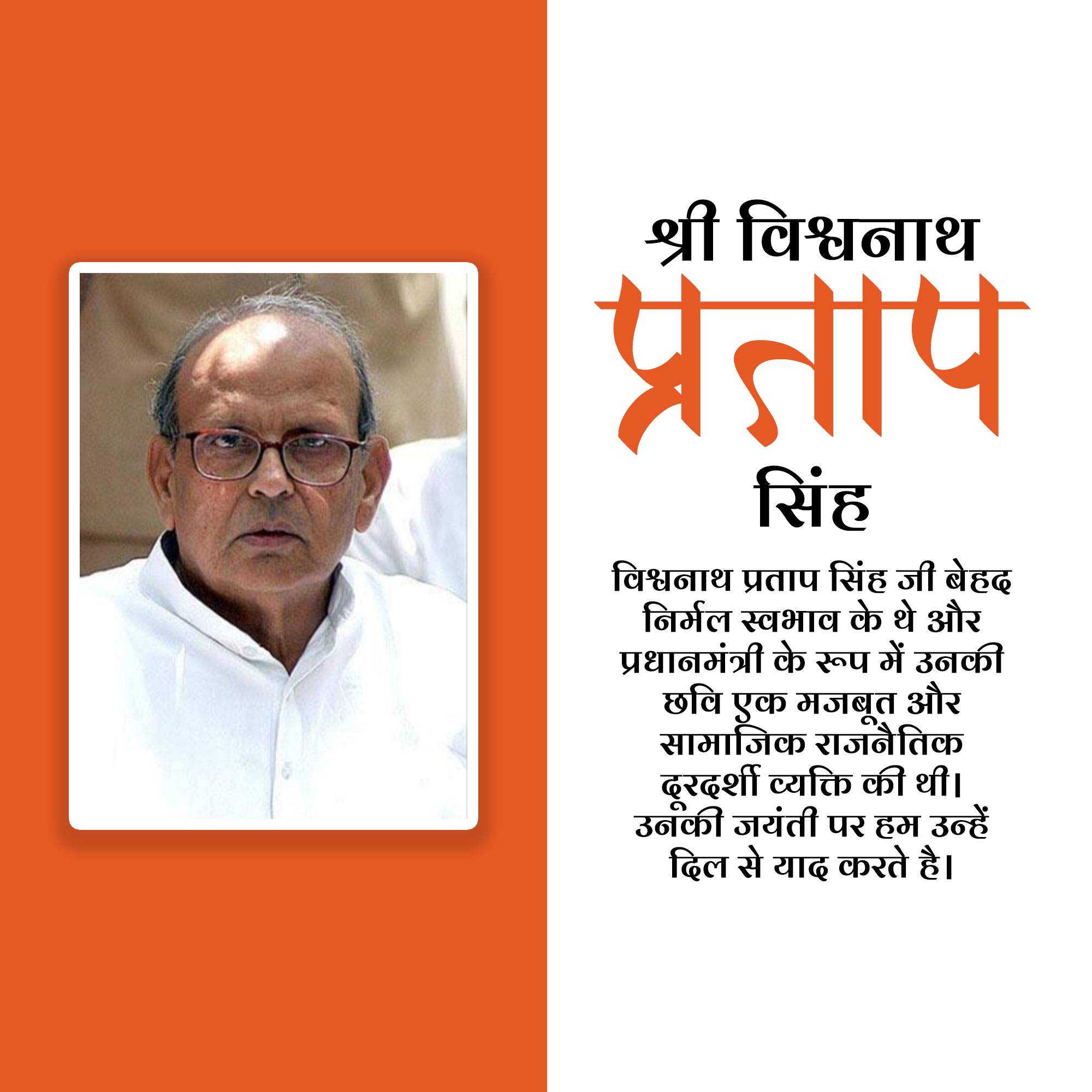 श्री विश्वनाथ
प्रताप
सिंह

विश्वनाथ प्रताप सिंह जी बेहद निर्मल स्वभाव के थे और प्रधानमंत्री के रूप में उनकी छवि एक मजबूत और सामाजिक राजनैतिक दूरदर्शी व्यक्ति की थी। उनकी जयंती पर हम उन्हें दिल से याद करते है।